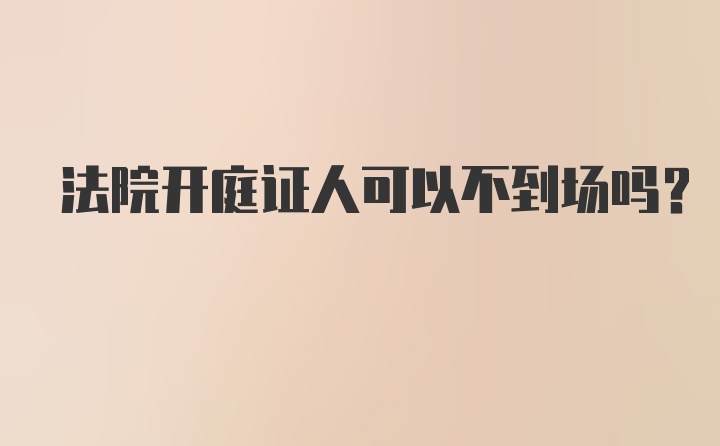 法院开庭证人可以不到场吗？